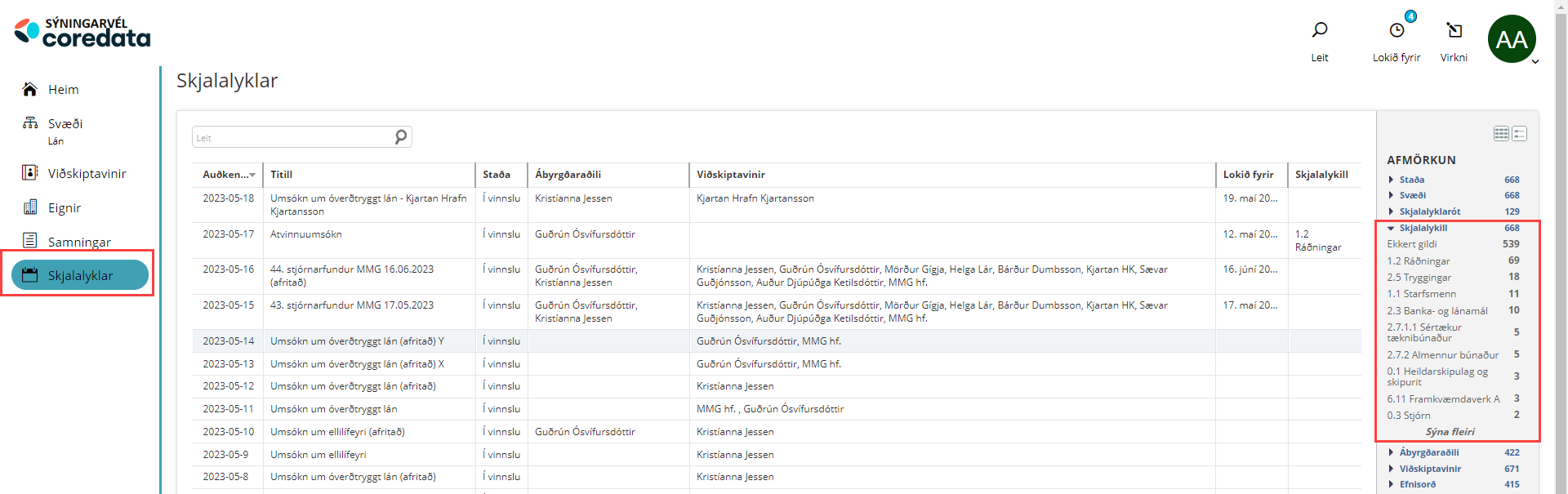 SÝNINGARVÉL
coredata

Leit
4
Lokið fyrir
Virkni
AA

Heim
Svæði
Lán
Viðskiptavinir
Eignir
Samningar
Skjalalyklar

Skjalalyklar

Leit

| Auðken... | Titill | Staða | Ábyrgðaraðili | Viðskiptavinir | Lokið fyrir | Skjalalykill |
|---|---|---|---|---|---|---|
| 2023-05-18 | Umsókn um óverðtryggt lán - Kjartan Hrafn Kjartansson | Í vinnslu | Kristíanna Jessen | Kjartan Hrafn Kjartansson | 19. maí 20... | |
| 2023-05-17 | Atvinnuumsókn | Í vinnslu | Guðrún Ósvífursdóttir | | 12. maí 20... | 1.2 Ráðningar |
| 2023-05-16 | 44. stjórnarfundur MMG 16.06.2023 (afritað) | Í vinnslu | Guðrún Ósvífursdóttir, Kristíanna Jessen | Kristíanna Jessen, Guðrún Ósvífursdóttir, Mörður Gígja, Helga Lár, Bárður Dumbsson, Kjartan HK, Sævar Guðjónsson, Auður Djúpúðga Ketilsdóttir, MMG hf. | 16. júní 20... | |
| 2023-05-15 | 43. stjórnarfundur MMG 17.05.2023 | Í vinnslu | Guðrún Ósvífursdóttir, Kristíanna Jessen | Kristíanna Jessen, Guðrún Ósvífursdóttir, Mörður Gígja, Helga Lár, Bárður Dumbsson, Kjartan HK, Sævar Guðjónsson, Auður Djúpúðga Ketilsdóttir, MMG hf. | 17. maí 20... | |
| 2023-05-14 | Umsókn um óverðtryggt lán (afritað) Y | Í vinnslu | | Guðrún Ósvífursdóttir, MMG hf. | | |
| 2023-05-13 | Umsókn um óverðtryggt lán (afritað) X | Í vinnslu | | Guðrún Ósvífursdóttir, MMG hf. | | |
| 2023-05-12 | Umsókn um óverðtryggt lán (afritað) | Í vinnslu | | Kristíanna Jessen | | |
| 2023-05-11 | Umsókn um óverðtryggt lán | Í vinnslu | | MMG hf. , Guðrún Ósvífursdóttir | | |
| 2023-05-10 | Umsókn um ellilífeyri (afritað) | Í vinnslu | Guðrún Ósvífursdóttir | Kristíanna Jessen | | |
| 2023-05-9 | Umsókn um ellilífeyri | Í vinnslu | | Kristíanna Jessen | | |
| 2023-05-8 | Umsókn um óverðtryggt lán (afritað) | Í vinnslu | | Kristíanna Jessen | | |

AFMÖRKUN
Staða 668
Svæði 668
Skjalalyklarót 129
Skjalalykill 668
Ekkert gildi 539
1.2 Ráðningar 69
2.5 Tryggingar 18
1.1 Starfsmenn 11
2.3 Banka- og lánamál 10
2.7.1.1 Sértækur tæknibúnaður 5
2.7.2 Almennur búnaður 5
0.1 Heildarskipulag og skipurit 3
6.11 Framkvæmdaverk A 3
0.3 Stjórn 2
Sýna fleiri
Ábyrgðaraðili 422
Viðskiptavinir 671
Efnisorð 415